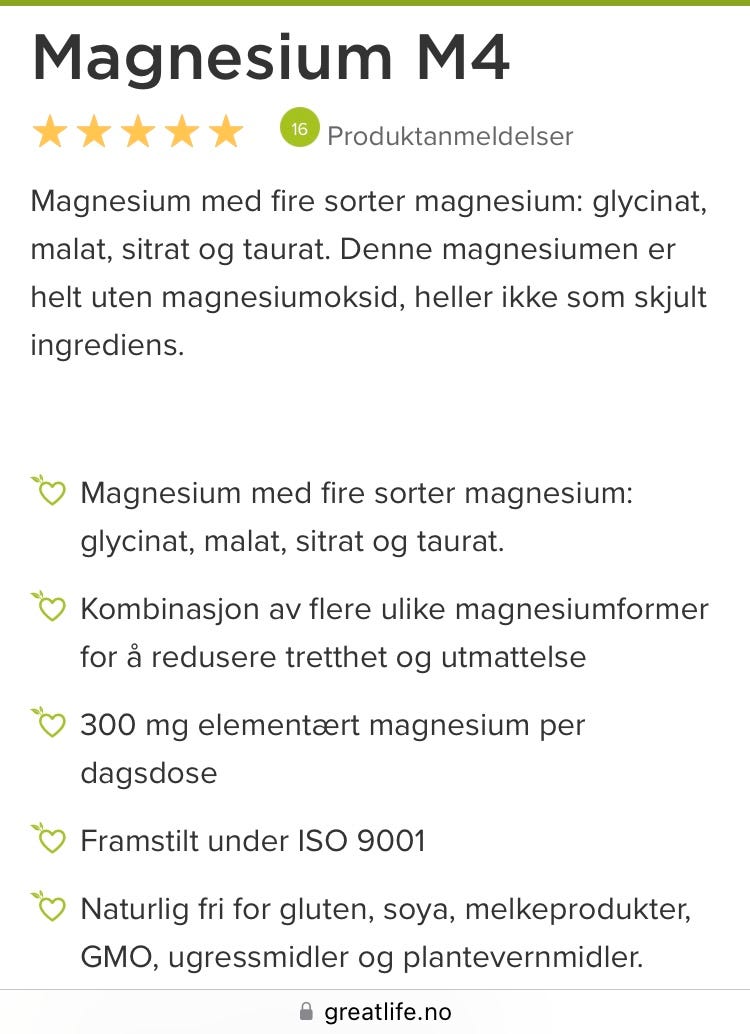 Magnesium M4

16 Produktanmeldelser

Magnesium med fire sorter magnesium: glycinat, malat, sitrat og taurat. Denne magnesiumen er helt uten magnesiumoksid, heller ikke som skjult ingrediens.

Magnesium med fire sorter magnesium: glycinat, malat, sitrat og taurat.

Kombinasjon av flere ulike magnesiumformer for å redusere tretthet og utmattelse

300 mg elementært magnesium per dagsdose

Framstilt under ISO 9001

Naturlig fri for gluten, soya, melkeprodukter, GMO, ugressmidler og plantevernmidler.

greatlife.no